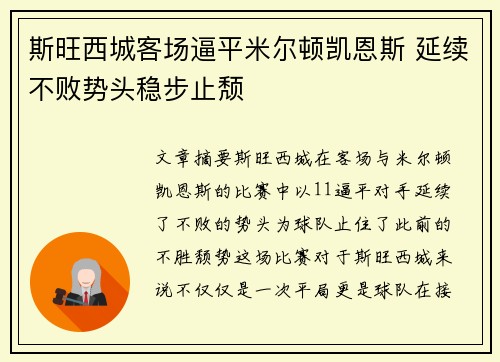 斯旺西城客场逼平米尔顿凯恩斯 延续不败势头稳步止颓

文章摘要斯旺西城在客场与米尔顿凯恩斯的比赛中以11逼平对手延续了不败的势头为球队止住了此前的不胜颓势这场比赛对于斯旺西城来说不仅仅是一次平局更是球队在接